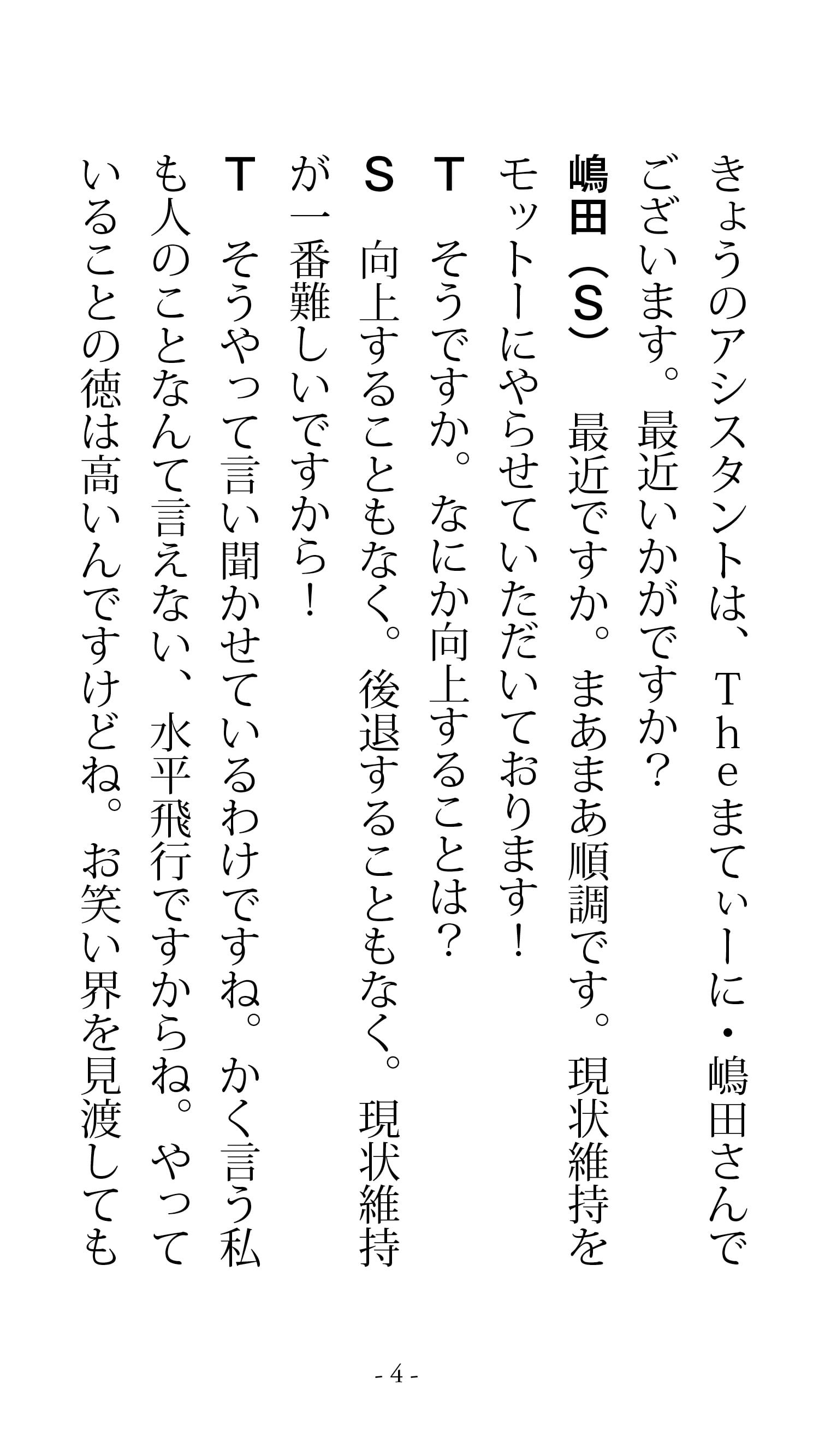 きょうのアシスタントは、Theまてぃーに・嶋田さんでございます。最近いかがですか？

嶋田（S） 最近ですか。まあまあ順調です。現状維持をモットーにやらせていただいております！

T そうですか。なにか向上することは？

S 向上することもなく。後退することもなく。現状維持が一番難しいですから！

T そうやって言い聞かせているわけですね。かく言う私も人のことなんて言えない、水平飛行ですからね。やっていることの徳は高いんですけどね。お笑い界を見渡しても

- 4 -